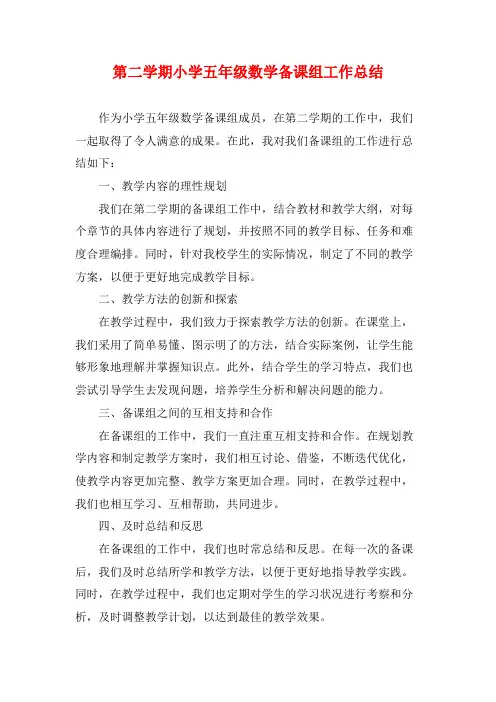 第二学期小学五年级数学备课组工作总结

作为小学五年级数学备课组成员，在第二学期的工作中，我们一起取得了令人满意的成果。在此，我对我们备课组的工作进行总结如下：

一、教学内容的理性规划

我们在第二学期的备课组工作中，结合教材和教学大纲，对每个章节的具体内容进行了规划，并按照不同的教学目标、任务和难度合理编排。同时，针对我校学生的实际情况，制定了不同的教学方案，以便于更好地完成教学目标。

二、教学方法的创新和探索

在教学过程中，我们致力于探索教学方法的创新。在课堂上，我们采用了简单易懂、图示明了的方法，结合实际案例，让学生能够形象地理解并掌握知识点。此外，结合学生的学习特点，我们也尝试引导学生去发现问题，培养学生分析和解决问题的能力。

三、备课组之间的互相支持和合作

在备课组的工作中，我们一直注重互相支持和合作。在规划教学内容和制定教学方案时，我们相互讨论、借鉴，不断迭代优化，使教学内容更加完整、教学方案更加合理。同时，在教学过程中，我们也相互学习、互相帮助，共同进步。

四、及时总结和反思

在备课组的工作中，我们也时常总结和反思。在每一次的备课后，我们及时总结所学和教学方法，以便于更好地指导教学实践。同时，在教学过程中，我们也定期对学生的学习状况进行考察和分析，及时调整教学计划，以达到最佳的教学效果。